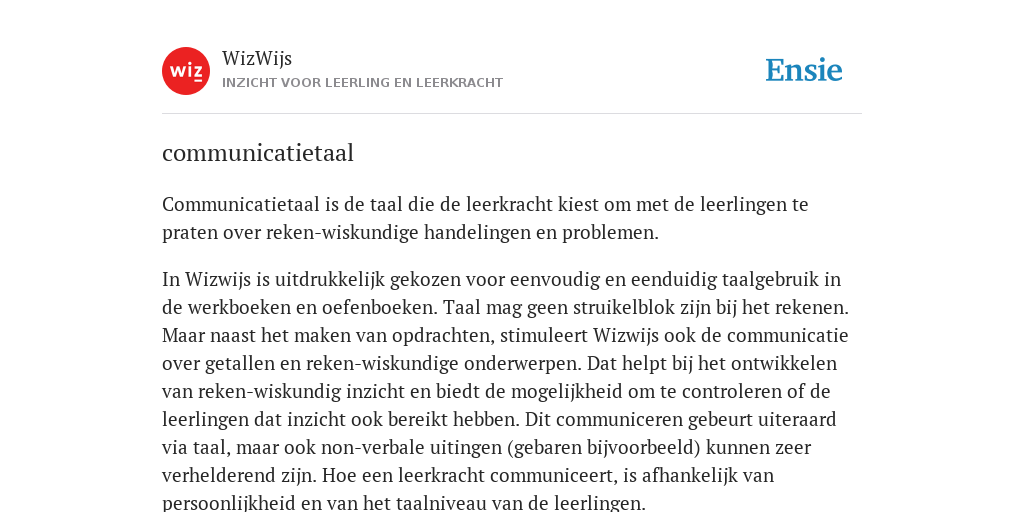 wiz

WizWijs
INZICHT VOOR LEERLING EN LEERKRACHT

Ensie

communicatietaal

Communicatietaal is de taal die de leerkracht kiest om met de leerlingen te praten over reken-wiskundige handelingen en problemen.

In Wizwijs is uitdrukkelijk gekozen voor eenvoudig en eenduidig taalgebruik in de werkboeken en oefenboeken. Taal mag geen struikelblok zijn bij het rekenen. Maar naast het maken van opdrachten, stimuleert Wizwijs ook de communicatie over getallen en reken-wiskundige onderwerpen. Dat helpt bij het ontwikkelen van reken-wiskundig inzicht en biedt de mogelijkheid om te controleren of de leerlingen dat inzicht ook bereikt hebben. Dit communiceren gebeurt uiteraard via taal, maar ook non-verbale uitingen (gebaren bijvoorbeeld) kunnen zeer verhelderend zijn. Hoe een leerkracht communiceert, is afhankelijk van persoonlijkheid en van het taalniveau van de leerlingen.